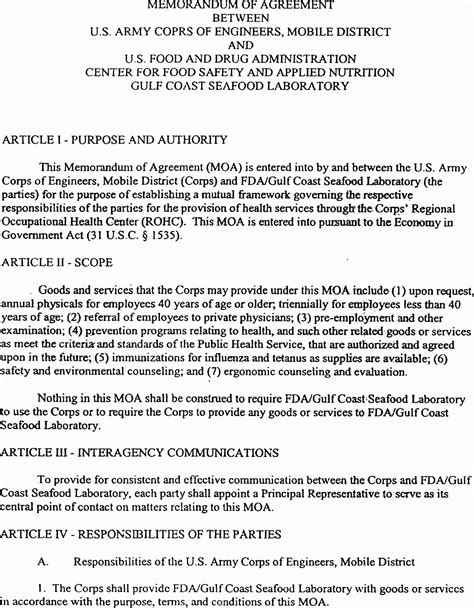 MEMORANDUM OF AGREEMENT
BETWEEN
U.S. ARMY COPRS OF ENGINEERS, MOBILE DISTRICT
AND
U.S. FOOD AND DRUG ADMINISTRATION
CENTER FOR FOOD SAFETY AND APPLIED NUTRITION
GULF COAST SEAFOOD LABORATORY

ARTICLE I - PURPOSE AND AUTHORITY

This Memorandum of Agreement (MOA) is entered into by and between the U.S. Army Corps of Engineers, Mobile District (Corps) and FDA/Gulf Coast Seafood Laboratory (the parties) for the purpose of establishing a mutual framework governing the respective responsibilities of the parties for the provision of health services through the Corps' Regional Occupational Health Center (ROHC). This MOA is entered into pursuant to the Economy in Government Act (31 U.S.C. § 1535).

ARTICLE II - SCOPE

Goods and services that the Corps may provide under this MOA include (1) upon request, annual physicals for employees 40 years of age or older; triennially for employees less than 40 years of age; (2) referral of employees to private physicians; (3) pre-employment and other examination; (4) prevention programs relating to health, and such other related goods or services as meet the criteria and standards of the Public Health Service, that are authorized and agreed upon in the future; (5) immunizations for influenza and tetanus as supplies are available; (6) safety and environmental counseling; and (7) ergonomic counseling and evaluation.

Nothing in this MOA shall be construed to require FDA/Gulf Coast Seafood Laboratory to use the Corps or to require the Corps to provide any goods or services to FDA/Gulf Coast Seafood Laboratory.

ARTICLE III - INTERAGENCY COMMUNICATIONS

To provide for consistent and effective communication between the Corps and FDA/Gulf Coast Seafood Laboratory, each party shall appoint a Principal Representative to serve as its central point of contact on matters relating to this MOA.

ARTICLE IV - RESPONSIBILITIES OF THE PARTIES

A. Responsibilities of the U.S. Army Corps of Engineers, Mobile District

1. The Corps shall provide FDA/Gulf Coast Seafood Laboratory with goods or services in accordance with the purpose, terms, and conditions of this MOA.